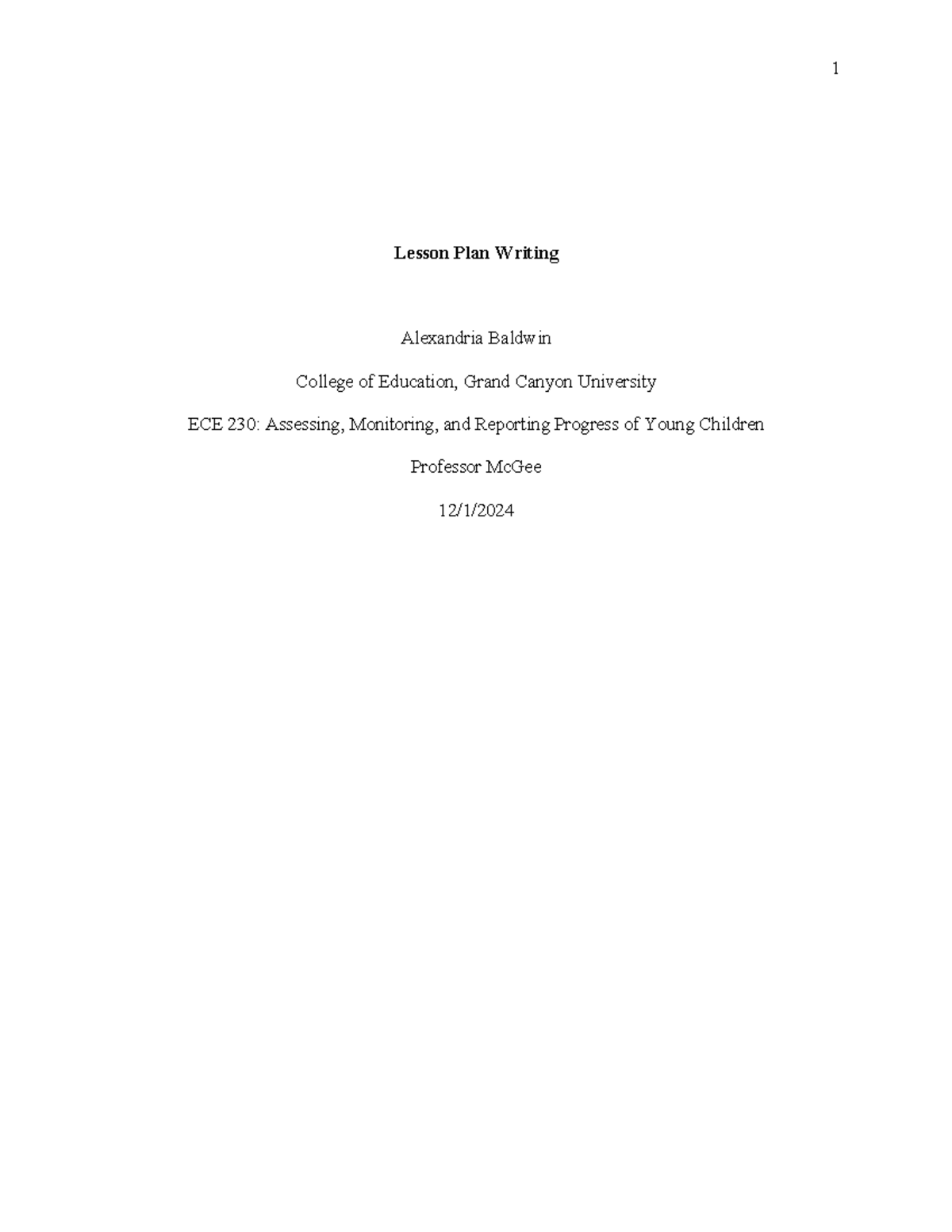 1

Lesson Plan Writing

Alexandria Baldwin

College of Education, Grand Canyon University

ECE 230: Assessing, Monitoring, and Reporting Progress of Young Children

Professor McGee

12/1/2024